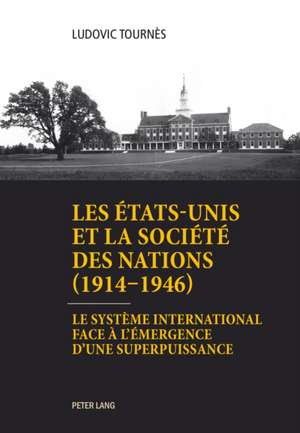 LUDOVIC TOURNÈS

LES ÉTATS-UNIS ET LA SOCIÉTÉ DES NATIONS (1914–1946)

LE SYSTÈME INTERNATIONAL FACE À L'ÉMERGENCE D'UNE SUPERPUISSANCE

PETER LANG